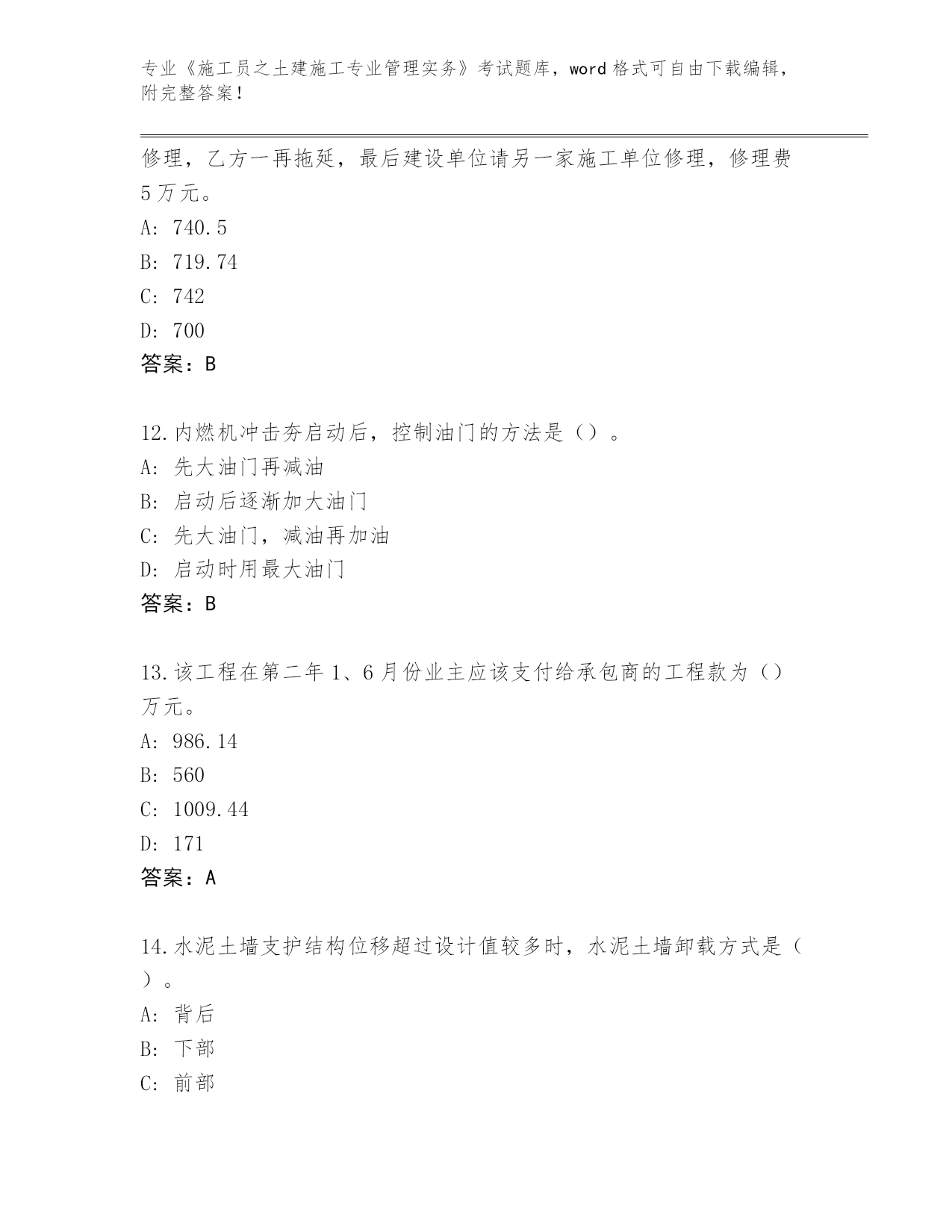 专业《施工员之土建施工专业管理实务》考试题库，word格式可自由下载编辑，附完整答案！

修理，乙方一再拖延，最后建设单位请另一家施工单位修理，修理费5万元。
A: 740.5
B: 719.74
C: 742
D: 700
答案：B

12.内燃机冲击夯启动后，控制油门的方法是（）。
A: 先大油门再减油
B: 启动后逐渐加大油门
C: 先大油门，减油再加油
D: 启动时用最大油门
答案：B

13.该工程在第二年1、6月份业主应该支付给承包商的工程款为（）万元。
A: 986.14
B: 560
C: 1009.44
D: 171
答案：A

14.水泥土墙支护结构位移超过设计值较多时，水泥土墙卸载方式是（）。
A: 背后
B: 下部
C: 前部